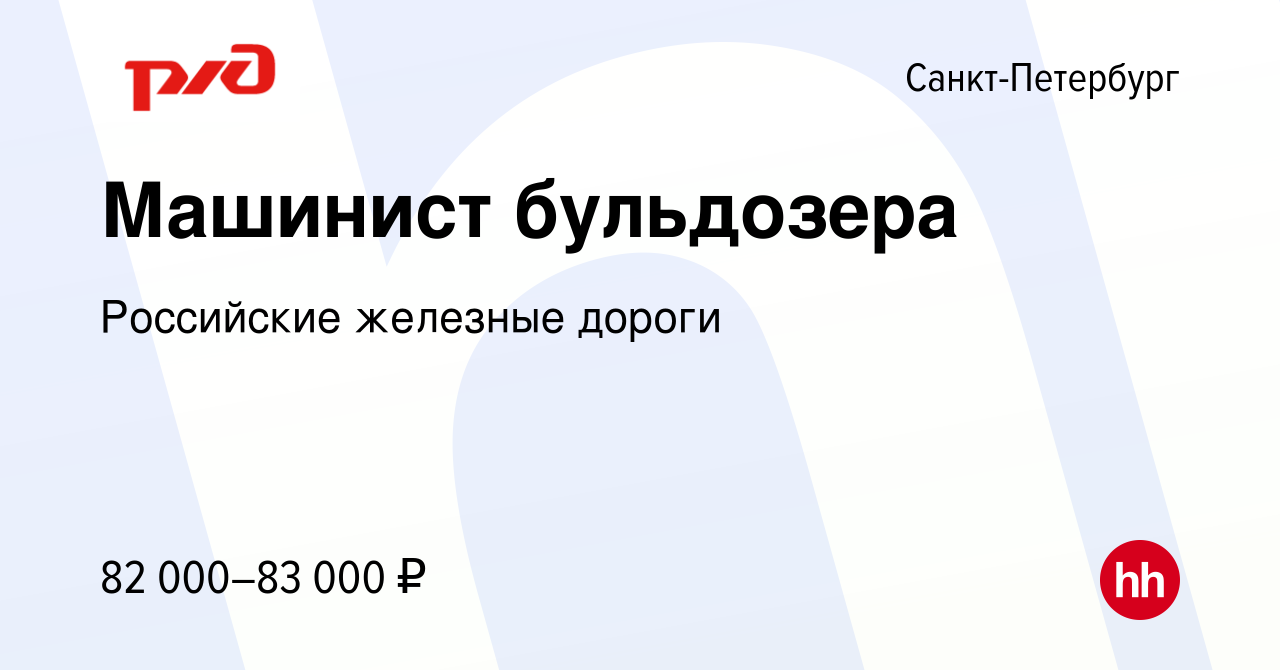 РЖД

Санкт-Петербург

Машинист бульдозера

Российские железные дороги

82 000–83 000 ₽

hh